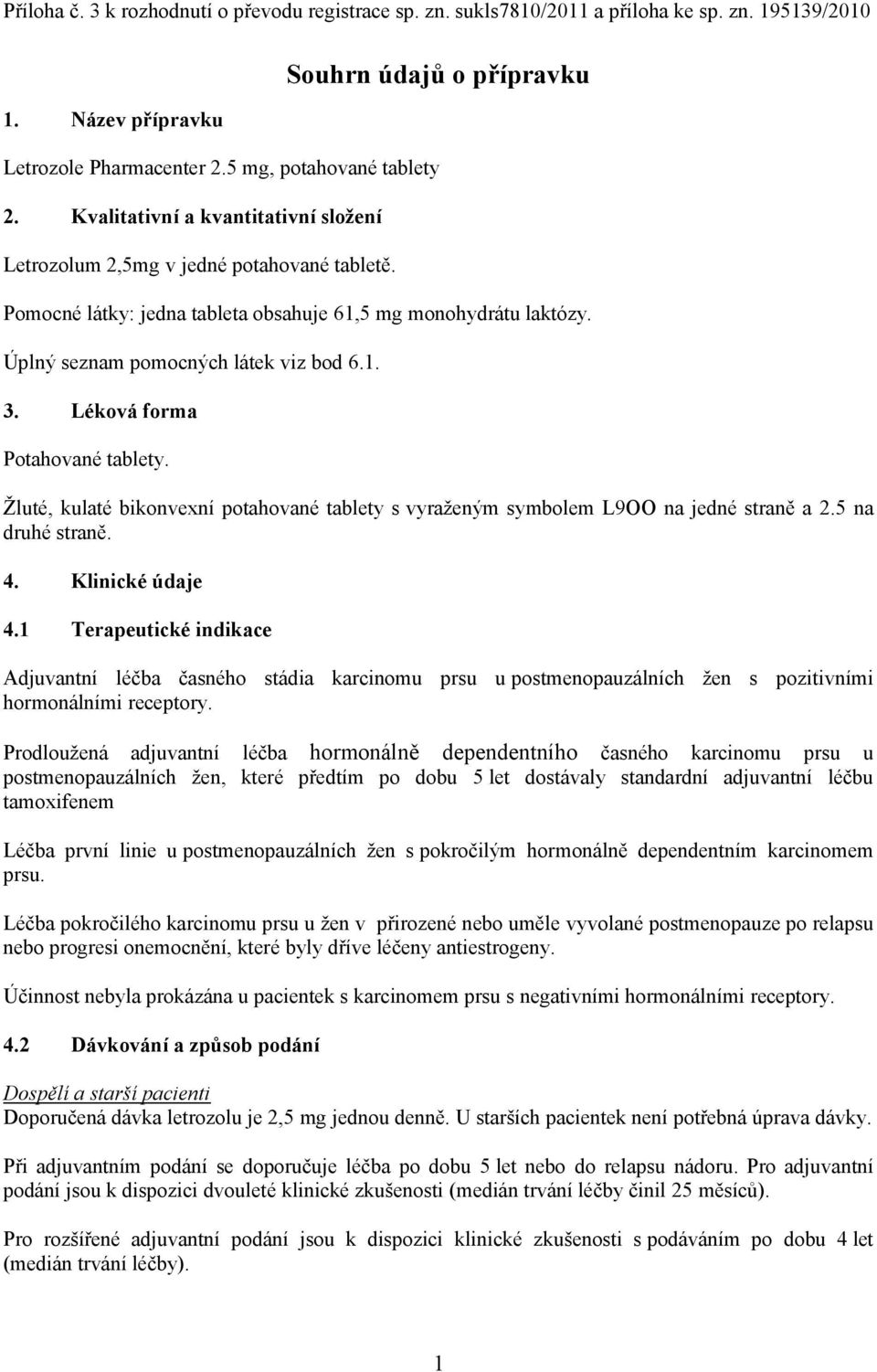 Příloha č. 3 k rozhodnutí o převodu registrace sp. zn. sukls7810/2011 a příloha ke sp. zn. 195139/2010

Souhrn údajů o přípravku

1. Název přípravku

Letrozole Pharmacenter 2.5 mg, potahované tablety

2. Kvalitativní a kvantitativní složení

Letrozolum 2,5mg v jedné potahované tabletě.

Pomocné látky: jedna tableta obsahuje 61,5 mg monohydrátu laktózy.

Úplný seznam pomocných látek viz bod 6.1.

3. Léková forma

Potahované tablety.

Žluté, kulaté bikonvexní potahované tablety s vyraženým symbolem L9OO na jedné straně a 2.5 na druhé straně.

4. Klinické údaje

4.1 Terapeutické indikace

Adjuvantní léčba časného stádia karcinomu prsu u postmenopauzálních žen s pozitivními hormonálními receptory.

Prodloužená adjuvantní léčba hormonálně dependentního časného karcinomu prsu u postmenopauzálních žen, které předtím po dobu 5 let dostávaly standardní adjuvantní léčbu tamoxifenem

Léčba první linie u postmenopauzálních žen s pokročilým hormonálně dependentním karcinomem prsu.

Léčba pokročilého karcinomu prsu u žen v přirozené nebo uměle vyvolané postmenopauze po relapsu nebo progresi onemocnění, které byly dříve léčeny antiestrogeny.

Účinnost nebyla prokázána u pacientek s karcinomem prsu s negativními hormonálními receptory.

4.2 Dávkování a způsob podání

Dospělí a starší pacienti
Doporučená dávka letrozolu je 2,5 mg jednou denně. U starších pacientek není potřebná úprava dávky.

Při adjuvantním podání se doporučuje léčba po dobu 5 let nebo do relapsu nádoru. Pro adjuvantní podání jsou k dispozici dvouleté klinické zkušenosti (medián trvání léčby činil 25 měsíců).

Pro rozšířené adjuvantní podání jsou k dispozici klinické zkušenosti s podáváním po dobu 4 let (medián trvání léčby).

1